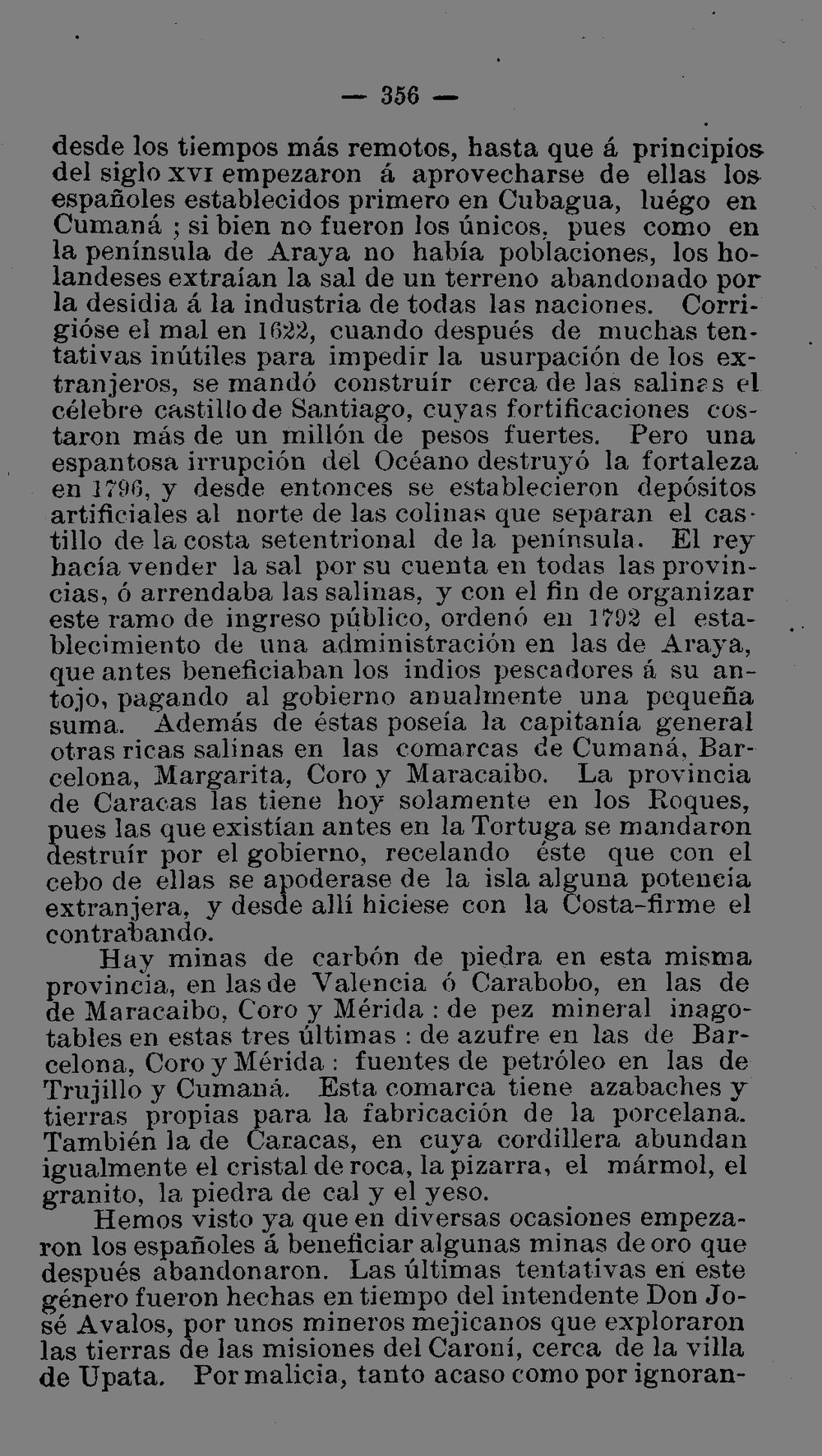 — 356 —

desde los tiempos más remotos, hasta que á principios del siglo XVI empezaron á aprovecharse de ellas los españoles establecidos primero en Cubagua, luégo en Cumaná ; si bien no fueron los únicos, pues como en la península de Araya no había poblaciones, los holandeses extraían la sal de un terreno abandonado por la desidia á la industria de todas las naciones. Corrigióse el mal en 1622, cuando después de muchas tentativas inútiles para impedir la usurpación de los extranjeros, se mandó construír cerca de las salinas el célebre castillo de Santiago, cuyas fortificaciones costaron más de un millón de pesos fuertes. Pero una espantosa irrupción del Océano destruyó la fortaleza en 1796, y desde entonces se establecieron depósitos artificiales al norte de las colinas que separan el castillo de la costa setentrional de la península. El rey hacía vender la sal por su cuenta en todas las provincias, ó arrendaba las salinas, y con el fin de organizar este ramo de ingreso público, ordenó en 1792 el establecimiento de una administración en las de Araya, que antes beneficiaban los indios pescadores á su antojo, pagando al gobierno anualmente una pequeña suma. Además de éstas poseía la capitanía general otras ricas salinas en las comarcas de Cumaná, Barcelona, Margarita, Coro y Maracaibo. La provincia de Caracas las tiene hoy solamente en los Roques, pues las que existían antes en la Tortuga se mandaron destruír por el gobierno, recelando éste que con el cebo de ellas se apoderase de la isla alguna potencia extranjera, y desde allí hiciese con la Costa-firme el contrabando.

Hay minas de carbón de piedra en esta misma provincia, en las de Valencia ó Carabobo, en las de de Maracaibo, Coro y Mérida : de pez mineral inagotables en estas tres últimas : de azufre en las de Barcelona, Coro y Mérida : fuentes de petróleo en las de Trujillo y Cumaná. Esta comarca tiene azabaches y tierras propias para la fabricación de la porcelana. También la de Caracas, en cuya cordillera abundan igualmente el cristal de roca, la pizarra, el mármol, el granito, la piedra de cal y el yeso.

Hemos visto ya que en diversas ocasiones empezaron los españoles á beneficiar algunas minas de oro que después abandonaron. Las últimas tentativas en este género fueron hechas en tiempo del intendente Don José Avalos, por unos mineros mejicanos que exploraron las tierras de las misiones del Caroní, cerca de la villa de Upata. Por malicia, tanto acaso como por ignoran-